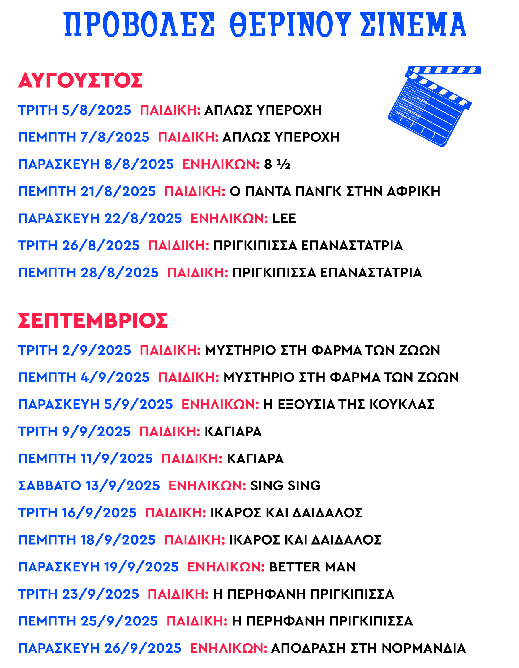 ΠΡΟΒΟΛΕΣ ΘΕΡΙΝΟΥ ΣΙΝΕΜΑ

ΑΥΓΟΥΣΤΟΣ

ΤΡΙΤΗ 5/8/2025 ΠΑΙΔΙΚΗ: ΑΠΛΩΣ ΥΠΕΡΟΧΗ

ΠΕΜΠΤΗ 7/8/2025 ΠΑΙΔΙΚΗ: ΑΠΛΩΣ ΥΠΕΡΟΧΗ

ΠΑΡΑΣΚΕΥΗ 8/8/2025 ΕΝΗΛΙΚΩΝ: 8 ½

ΠΕΜΠΤΗ 21/8/2025 ΠΑΙΔΙΚΗ: Ο ΠΑΝΤΑ ΠΑΝΓΚ ΣΤΗΝ ΑΦΡΙΚΗ

ΠΑΡΑΣΚΕΥΗ 22/8/2025 ΕΝΗΛΙΚΩΝ: LEE

ΤΡΙΤΗ 26/8/2025 ΠΑΙΔΙΚΗ: ΠΡΙΓΚΙΠΙΣΣΑ ΕΠΑΝΑΣΤΑΤΡΙΑ

ΠΕΜΠΤΗ 28/8/2025 ΠΑΙΔΙΚΗ: ΠΡΙΓΚΙΠΙΣΣΑ ΕΠΑΝΑΣΤΑΤΡΙΑ

ΣΕΠΤΕΜΒΡΙΟΣ

ΤΡΙΤΗ 2/9/2025 ΠΑΙΔΙΚΗ: ΜΥΣΤΗΡΙΟ ΣΤΗ ΦΑΡΜΑ ΤΩΝ ΖΩΩΝ

ΠΕΜΠΤΗ 4/9/2025 ΠΑΙΔΙΚΗ: ΜΥΣΤΗΡΙΟ ΣΤΗ ΦΑΡΜΑ ΤΩΝ ΖΩΩΝ

ΠΑΡΑΣΚΕΥΗ 5/9/2025 ΕΝΗΛΙΚΩΝ: Η ΕΞΟΥΣΙΑ ΤΗΣ ΚΟΥΚΛΑΣ

ΤΡΙΤΗ 9/9/2025 ΠΑΙΔΙΚΗ: ΚΑΓΙΑΡΑ

ΠΕΜΠΤΗ 11/9/2025 ΠΑΙΔΙΚΗ: ΚΑΓΙΑΡΑ

ΣΑΒΒΑΤΟ 13/9/2025 ΕΝΗΛΙΚΩΝ: SING SING

ΤΡΙΤΗ 16/9/2025 ΠΑΙΔΙΚΗ: ΙΚΑΡΟΣ ΚΑΙ ΔΑΙΔΑΛΟΣ

ΠΕΜΠΤΗ 18/9/2025 ΠΑΙΔΙΚΗ: ΙΚΑΡΟΣ ΚΑΙ ΔΑΙΔΑΛΟΣ

ΠΑΡΑΣΚΕΥΗ 19/9/2025 ΕΝΗΛΙΚΩΝ: BETTER MAN

ΤΡΙΤΗ 23/9/2025 ΠΑΙΔΙΚΗ: Η ΠΕΡΗΦΑΝΗ ΠΡΙΓΚΙΠΙΣΣΑ

ΠΕΜΠΤΗ 25/9/2025 ΠΑΙΔΙΚΗ: Η ΠΕΡΗΦΑΝΗ ΠΡΙΓΚΙΠΙΣΣΑ

ΠΑΡΑΣΚΕΥΗ 26/9/2025 ΕΝΗΛΙΚΩΝ: ΑΠΟΔΡΑΣΗ ΣΤΗ ΝΟΡΜΑΝΔΙΑ